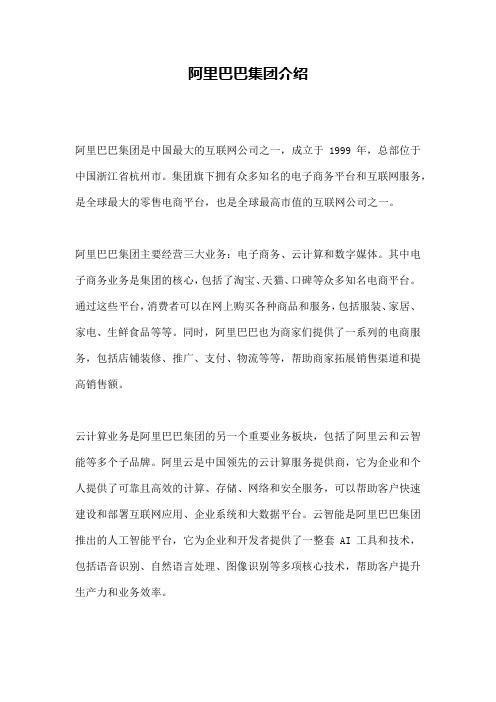 阿里巴巴集团介绍

阿里巴巴集团是中国最大的互联网公司之一，成立于 1999 年，总部位于中国浙江省杭州市。集团旗下拥有众多知名的电子商务平台和互联网服务，是全球最大的零售电商平台，也是全球最高市值的互联网公司之一。

阿里巴巴集团主要经营三大业务：电子商务、云计算和数字媒体。其中电子商务业务是集团的核心，包括了淘宝、天猫、口碑等众多知名电商平台。通过这些平台，消费者可以在网上购买各种商品和服务，包括服装、家居、家电、生鲜食品等等。同时，阿里巴巴也为商家们提供了一系列的电商服务，包括店铺装修、推广、支付、物流等等，帮助商家拓展销售渠道和提高销售额。

云计算业务是阿里巴巴集团的另一个重要业务板块，包括了阿里云和云智能等多个子品牌。阿里云是中国领先的云计算服务提供商，它为企业和个人提供了可靠且高效的计算、存储、网络和安全服务，可以帮助客户快速建设和部署互联网应用、企业系统和大数据平台。云智能是阿里巴巴集团推出的人工智能平台，它为企业和开发者提供了一整套 AI 工具和技术，包括语音识别、自然语言处理、图像识别等多项核心技术，帮助客户提升生产力和业务效率。